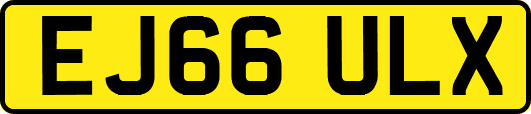 EJ66 ULX